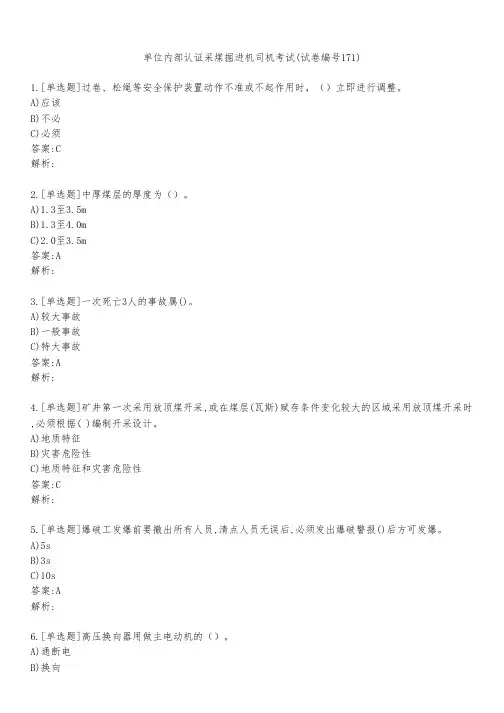 单位内部认证采煤掘进机司机考试(试卷编号171)

1.[单选题]过卷、松绳等安全保护装置动作不准或不起作用时，（）立即进行调整。
A)应该
B)不必
C)必须
答案:C
解析:

2.[单选题]中厚煤层的厚度为（）。
A)1.3至3.5m
B)1.3至4.0m
C)2.0至3.5m
答案:A
解析:

3.[单选题]一次死亡3人的事故属()。
A)较大事故
B)一般事故
C)特大事故
答案:A
解析:

4.[单选题]矿井第一次采用放顶煤开采,或在煤层(瓦斯)赋存条件变化较大的区域采用放顶煤开采时,必须根据( )编制开采设计。
A)地质特征
B)灾害危险性
C)地质特征和灾害危险性
答案:C
解析:

5.[单选题]爆破工发爆前要撤出所有人员,清点人员无误后,必须发出爆破警报()后方可发爆。
A)5s
B)3s
C)10s
答案:A
解析:

6.[单选题]高压换向器用做主电动机的（）。
A)通断电
B)换向